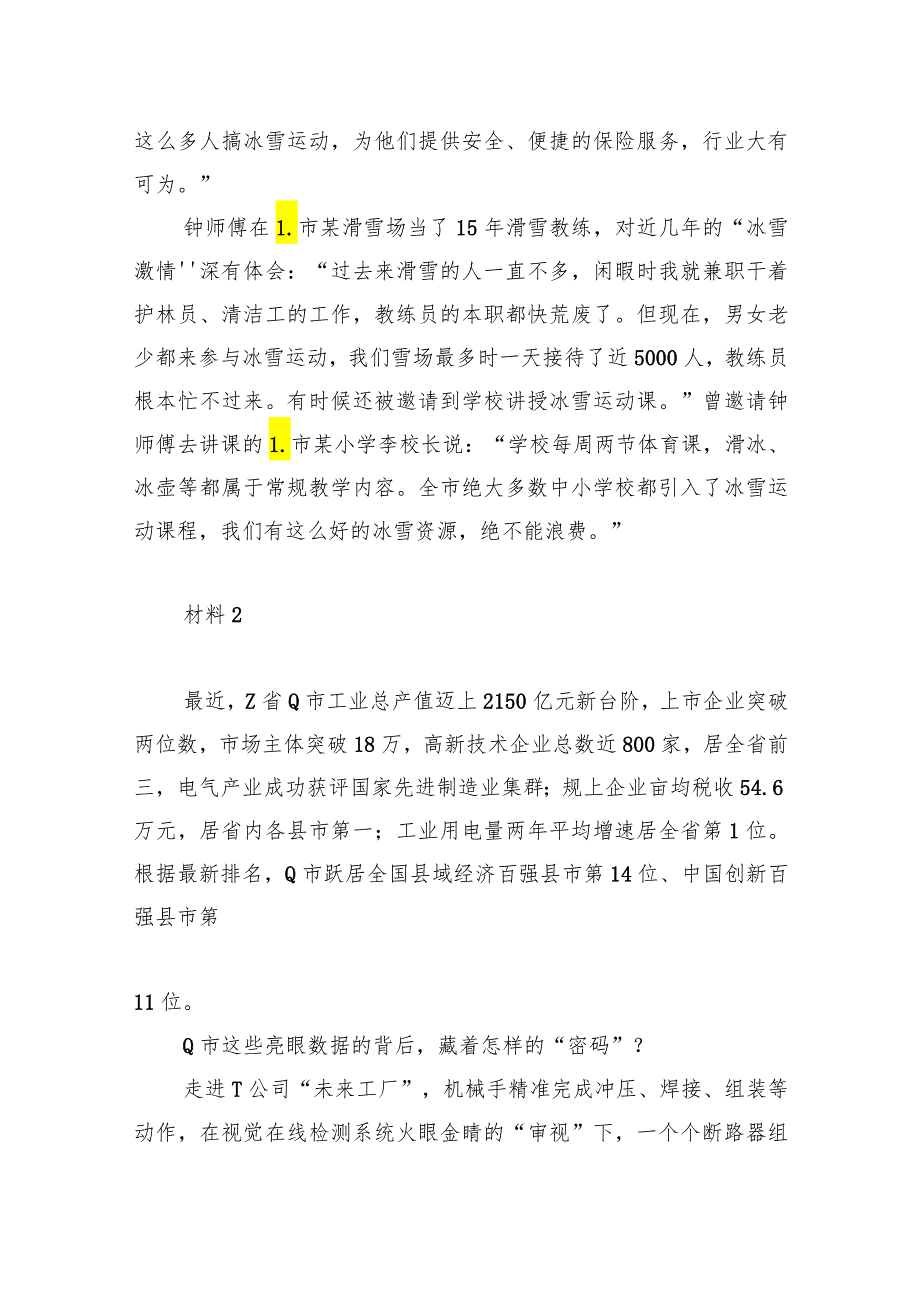 这么多人搞冰雪运动，为他们提供安全、便捷的保险服务，行业大有可为。”

钟师傅在1.市某滑雪场当了15年滑雪教练，对近几年的“冰雪激情''深有体会：“过去来滑雪的人一直不多，闲暇时我就兼职干着护林员、清洁工的工作，教练员的本职都快荒废了。但现在，男女老少都来参与冰雪运动，我们雪场最多时一天接待了近5000人，教练员根本忙不过来。有时候还被邀请到学校讲授冰雪运动课。”曾邀请钟师傅去讲课的1.市某小学李校长说：“学校每周两节体育课，滑冰、冰壶等都属于常规教学内容。全市绝大多数中小学校都引入了冰雪运动课程，我们有这么好的冰雪资源，绝不能浪费。”

材料2

最近，Z省Q市工业总产值迈上2150亿元新台阶，上市企业突破两位数，市场主体突破18万，高新技术企业总数近800家，居全省前三，电气产业成功获评国家先进制造业集群；规上企业亩均税收54.6万元，居省内各县市第一；工业用电量两年平均增速居全省第1位。根据最新排名，Q市跃居全国县域经济百强县市第14位、中国创新百强县市第

11位。

Q市这些亮眼数据的背后，藏着怎样的“密码”？

走进T公司“未来工厂”，机械手精准完成冲压、焊接、组装等动作，在视觉在线检测系统火眼金睛的“审视”下，一个个断路器组